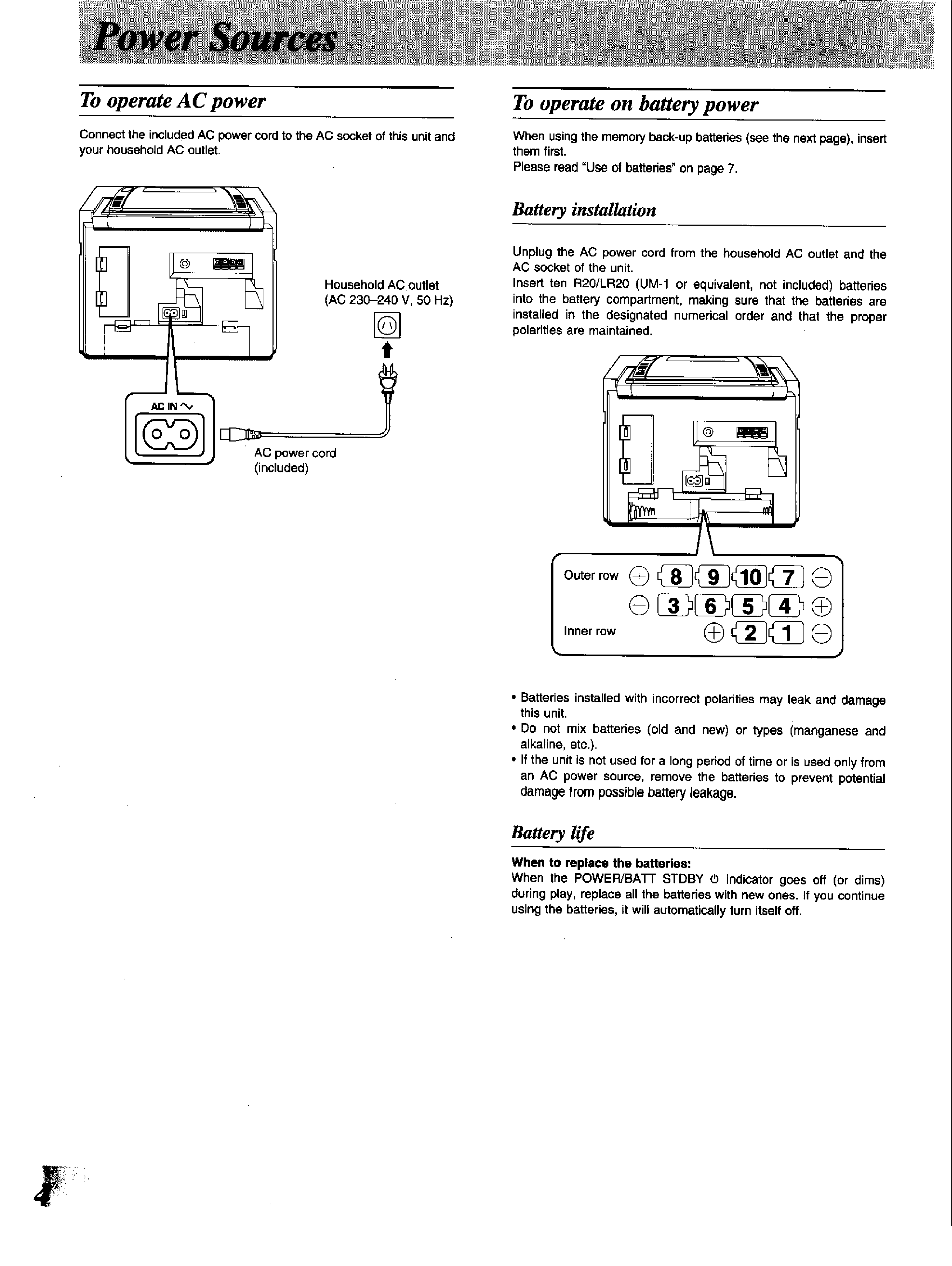 Power Sources

To operate AC power

Connect the included AC power cord to the AC socket of this unit and your household AC outlet.

Household AC outlet
(AC 230–240 V, 50 Hz)

AC IN ∿

AC power cord
(included)

To operate on battery power

When using the memory back-up batteries (see the next page), insert them first.
Please read "Use of batteries" on page 7.

Battery installation

Unplug the AC power cord from the household AC outlet and the AC socket of the unit.
Insert ten R20/LR20 (UM-1 or equivalent, not included) batteries into the battery compartment, making sure that the batteries are installed in the designated numerical order and that the proper polarities are maintained.

Outer row ⊕ 8 9 10 7 ⊖
⊖ 3 6 5 4 ⊕
Inner row ⊕ 2 1 ⊖

• Batteries installed with incorrect polarities may leak and damage this unit.
• Do not mix batteries (old and new) or types (manganese and alkaline, etc.).
• If the unit is not used for a long period of time or is used only from an AC power source, remove the batteries to prevent potential damage from possible battery leakage.

Battery life

When to replace the batteries:
When the POWER/BATT STDBY ⏻ indicator goes off (or dims) during play, replace all the batteries with new ones. If you continue using the batteries, it will automatically turn itself off.

4